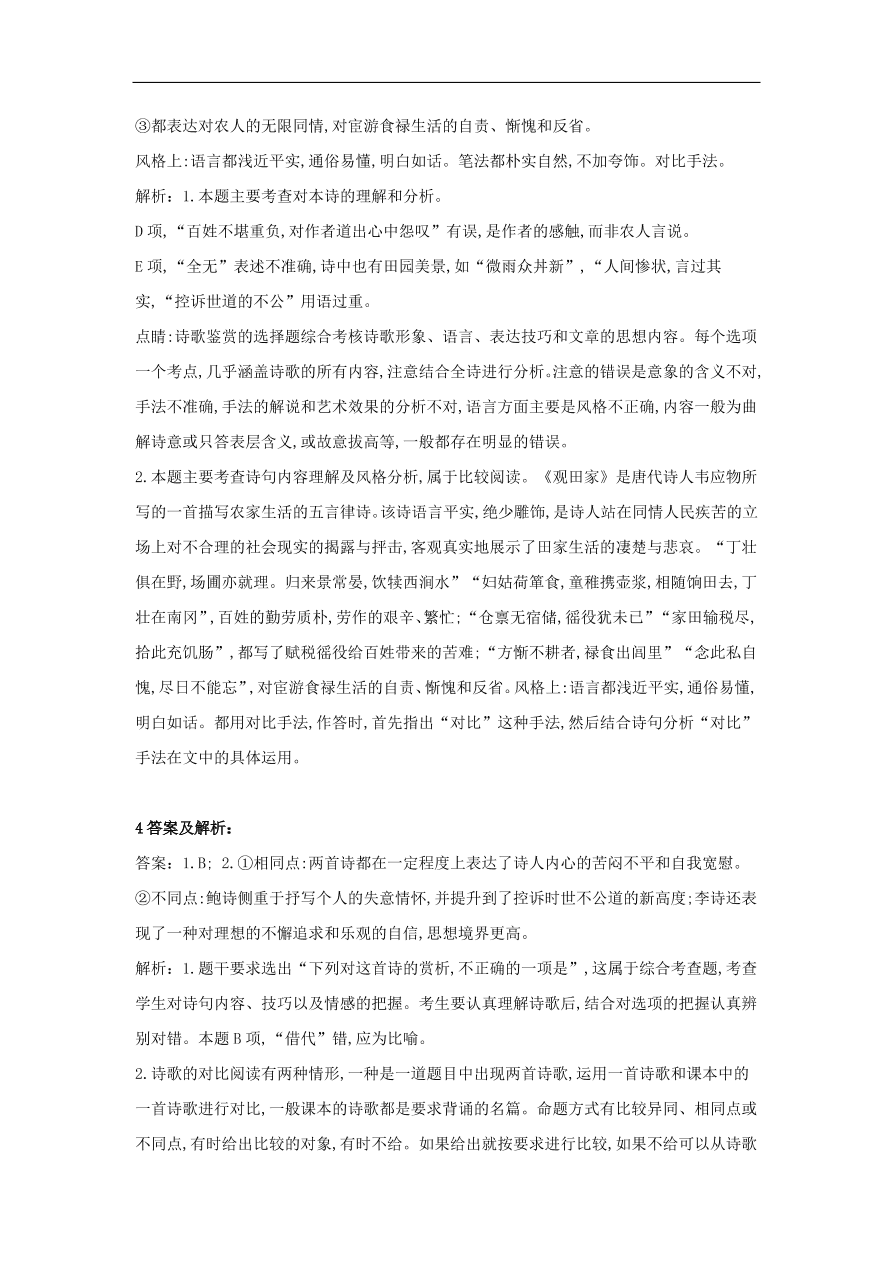 ③都表达对农人的无限同情,对宦游食禄生活的自责、惭愧和反省。

风格上:语言都浅近平实,通俗易懂,明白如话。笔法都朴实自然,不加夸饰。对比手法。

解析：1.本题主要考查对本诗的理解和分析。

D项，“百姓不堪重负,对作者道出心中怨叹”有误,是作者的感触,而非农人言说。

E项，“全无”表述不准确,诗中也有田园美景,如“微雨众卉新”，“人间惨状,言过其实，“控诉世道的不公”用语过重。

点睛:诗歌鉴赏的选择题综合考核诗歌形象、语言、表达技巧和文章的思想内容。每个选项一个考点,几乎涵盖诗歌的所有内容,注意结合全诗进行分析。注意的错误是意象的含义不对,手法不准确,手法的解说和艺术效果的分析不对,语言方面主要是风格不正确,内容一般为曲解诗意或只答表层含义,或故意拔高等,一般都存在明显的错误。

2.本题主要考查诗句内容理解及风格分析,属于比较阅读。《观田家》是唐代诗人韦应物所写的一首描写农家生活的五言律诗。该诗语言平实,绝少雕饰,是诗人站在同情人民疾苦的立场上对不合理的社会现实的揭露与抨击,客观真实地展示了田家生活的凄楚与悲哀。“丁壮俱在野,场圃亦就理。归来景常晏,饮犊西涧水”“妇姑荷箪食,童稚携壶浆,相随饷田去,丁壮在南冈”,百姓的勤劳质朴,劳作的艰辛、繁忙;“仓禀无宿储,徭役犹未已”“家田输税尽,拾此充饥肠”,都写了赋税徭役给百姓带来的苦难;“方惭不耕者,禄食出闾里”“念此私自愧,尽日不能忘”,对宦游食禄生活的自责、惭愧和反省。风格上:语言都浅近平实,通俗易懂,明白如话。都用对比手法,作答时,首先指出“对比”这种手法,然后结合诗句分析“对比”手法在文中的具体运用。

4答案及解析:

答案：1.B; 2.①相同点:两首诗都在一定程度上表达了诗人内心的苦闷不平和自我宽慰。②不同点:鲍诗侧重于抒写个人的失意情怀,并提升到了控诉时世不公道的新高度;李诗还表现了一种对理想的不懈追求和乐观的自信,思想境界更高。

解析：1.题干要求选出“下列对这首诗的赏析,不正确的一项是”,这属于综合考查题,考查学生对诗句内容、技巧以及情感的把握。考生要认真理解诗歌后,结合对选项的把握认真辨别对错。本题B项,“借代”错,应为比喻。

2.诗歌的对比阅读有两种情形,一种是一道题目中出现两首诗歌,运用一首诗歌和课本中的一首诗歌进行对比,一般课本的诗歌都是要求背诵的名篇。命题方式有比较异同、相同点或不同点,有时给出比较的对象,有时不给。如果给出就按要求进行比较,如果不给可以从诗歌